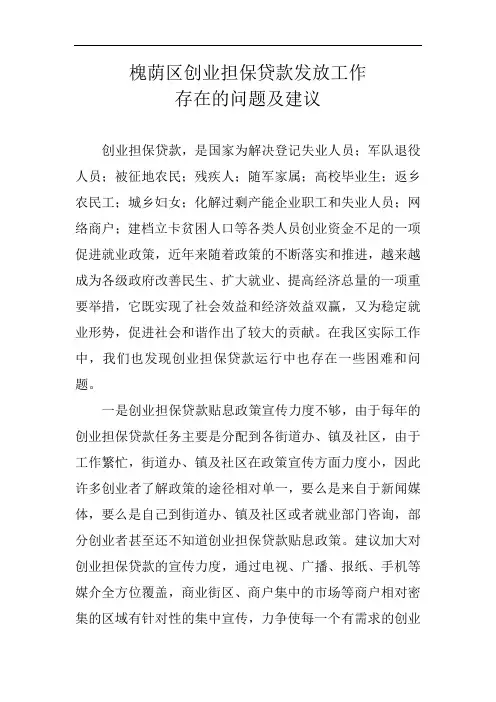 槐荫区创业担保贷款发放工作
存在的问题及建议

创业担保贷款，是国家为解决登记失业人员；军队退役人员；被征地农民；残疾人；随军家属；高校毕业生；返乡农民工；城乡妇女；化解过剩产能企业职工和失业人员；网络商户；建档立卡贫困人口等各类人员创业资金不足的一项促进就业政策，近年来随着政策的不断落实和推进，越来越成为各级政府改善民生、扩大就业、提高经济总量的一项重要举措，它既实现了社会效益和经济效益双赢，又为稳定就业形势，促进社会和谐作出了较大的贡献。在我区实际工作中，我们也发现创业担保贷款运行中也存在一些困难和问题。

一是创业担保贷款贴息政策宣传力度不够，由于每年的创业担保贷款任务主要是分配到各街道办、镇及社区，由于工作繁忙，街道办、镇及社区在政策宣传方面力度小，因此许多创业者了解政策的途径相对单一，要么是来自于新闻媒体，要么是自己到街道办、镇及社区或者就业部门咨询，部分创业者甚至还不知道创业担保贷款贴息政策。建议加大对创业担保贷款的宣传力度，通过电视、广播、报纸、手机等媒介全方位覆盖，商业街区、商户集中的市场等商户相对密集的区域有针对性的集中宣传，力争使每一个有需求的创业